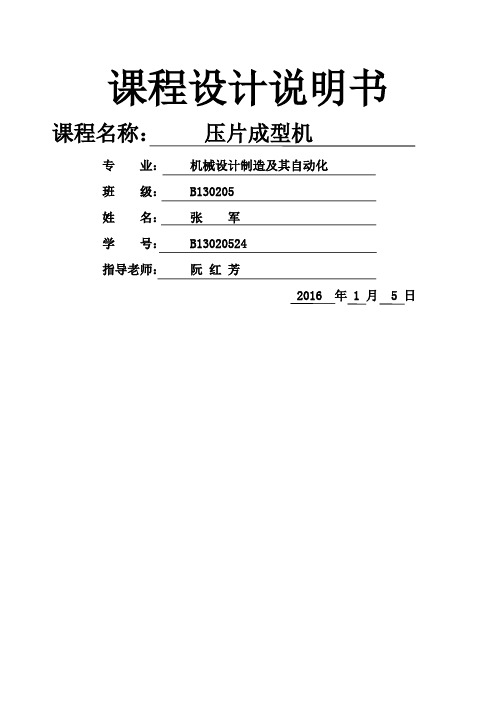 课程设计说明书

课程名称： 压片成型机

专 业： 机械设计制造及其自动化

班 级： B130205

姓 名： 张 军

学 号： B13020524

指导老师： 阮 红 芳

2016 年 1 月 5 日